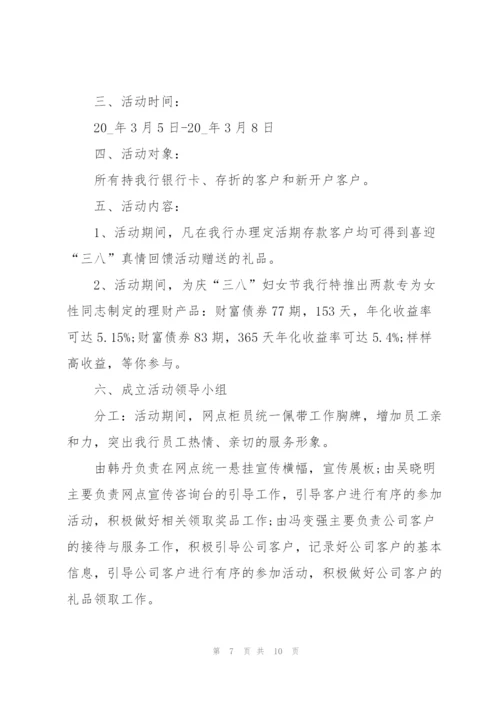 三、活动时间：

20_年3月5日-20_年3月8日

四、活动对象：

所有持我行银行卡、存折的客户和新开户客户。

五、活动内容：

1、活动期间，凡在我行办理定活期存款客户均可得到喜迎“三八”真情回馈活动赠送的礼品。

2、活动期间，为庆“三八”妇女节我行特推出两款专为女性同志制定的理财产品：财富债券77期，153天，年化收益率可达5.15%;财富债券83期，365天年化收益率可达5.4%;样样高收益，等你参与。

六、成立活动领导小组

分工：活动期间，网点柜员统一佩带工作胸牌，增加员工亲和力，突出我行员工热情、亲切的服务形象。

由韩丹负责在网点统一悬挂宣传横幅，宣传展板;由吴晓明主要负责网点宣传咨询台的引导工作，引导客户进行有序的参加活动，积极做好相关领取奖品工作;由冯变强主要负责公司客户的接待与服务工作，积极引导公司客户，记录好公司客户的基本信息，引导公司客户进行有序的参加活动，积极做好公司客户的礼品领取工作。

第 7 页 共 10 页